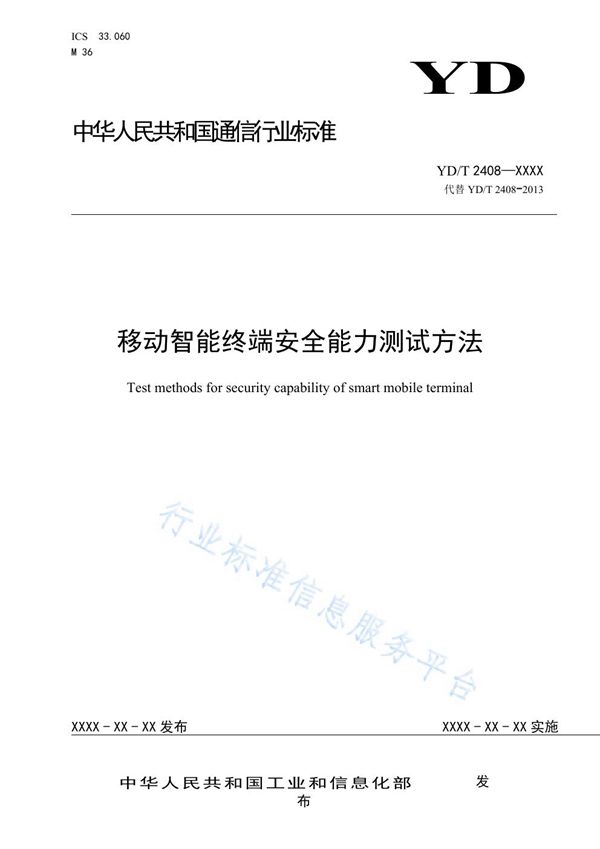 ICS 33.060
M 36

YD

中华人民共和国通信行业标准

YD/T 2408—XXXX
代替 YD/T 2408-2013

移动智能终端安全能力测试方法

Test methods for security capability of smart mobile terminal

行业标准信息服务平台

XXXX - XX - XX 发布

XXXX - XX - XX 实施

中华人民共和国工业和信息化部 发布